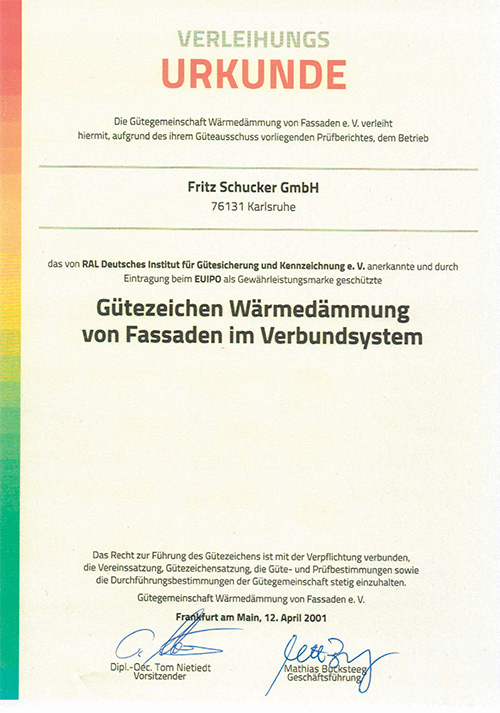 VERLEIHUNGS
URKUNDE

Die Gütegemeinschaft Wärmedämmung von Fassaden e. V. verleiht hiermit, aufgrund des ihrem Güteausschuss vorliegenden Prüfberichtes, dem Betrieb

Fritz Schucker GmbH
76131 Karlsruhe

das von RAL Deutsches Institut für Gütesicherung und Kennzeichnung e. V. anerkannte und durch Eintragung beim EUIPO als Gewährleistungsmarke geschützte

Gütezeichen Wärmedämmung von Fassaden im Verbundsystem

Das Recht zur Führung des Gütezeichens ist mit der Verpflichtung verbunden, die Vereinssatzung, Gütezeichensatzung, die Güte- und Prüfbestimmungen sowie die Durchführungsbestimmungen der Gütegemeinschaft stetig einzuhalten.

Gütegemeinschaft Wärmedämmung von Fassaden e. V.

Frankfurt am Main, 12. April 2001

Dipl.-Oec. Tom Nietiedt
Vorsitzender

Mathias Bucksteeg
Geschäftsführung